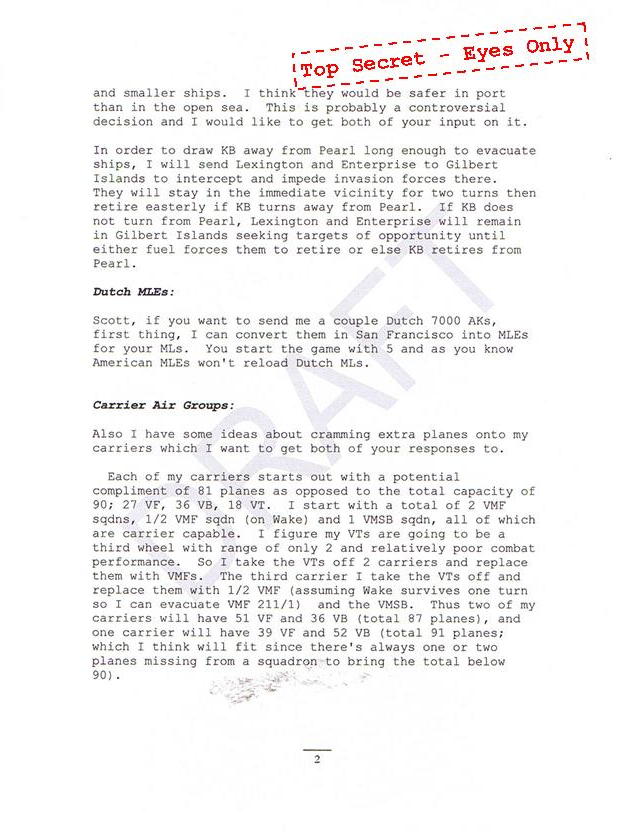 Top Secret - Eyes Only

and smaller ships. I think they would be safer in port than in the open sea. This is probably a controversial decision and I would like to get both of your input on it.

In order to draw KB away from Pearl long enough to evacuate ships, I will send Lexington and Enterprise to Gilbert Islands to intercept and impede invasion forces there. They will stay in the immediate vicinity for two turns then retire easterly if KB turns away from Pearl. If KB does not turn from Pearl, Lexington and Enterprise will remain in Gilbert Islands seeking targets of opportunity until either fuel forces them to retire or else KB retires from Pearl.

Dutch MLEs:

Scott, if you want to send me a couple Dutch 7000 AKs, first thing, I can convert them in San Francisco into MLEs for your MLs. You start the game with 5 and as you know American MLEs won't reload Dutch MLs.

Carrier Air Groups:

Also I have some ideas about cramming extra planes onto my carriers which I want to get both of your responses to.

Each of my carriers starts out with a potential compliment of 81 planes as opposed to the total capacity of 90; 27 VF, 36 VB, 18 VT. I start with a total of 2 VMF sqdns, 1/2 VMF sqdn (on Wake) and 1 VMSB sqdn, all of which are carrier capable. I figure my VTs are going to be a third wheel with range of only 2 and relatively poor combat performance. So I take the VTs off 2 carriers and replace them with VMFs. The third carrier I take the VTs off and replace them with 1/2 VMF (assuming Wake survives one turn so I can evacuate VMF 211/1) and the VMSB. Thus two of my carriers will have 51 VF and 36 VB (total 87 planes), and one carrier will have 39 VF and 52 VB (total 91 planes; which I think will fit since there's always one or two planes missing from a squadron to bring the total below 90).

DRAFT

2